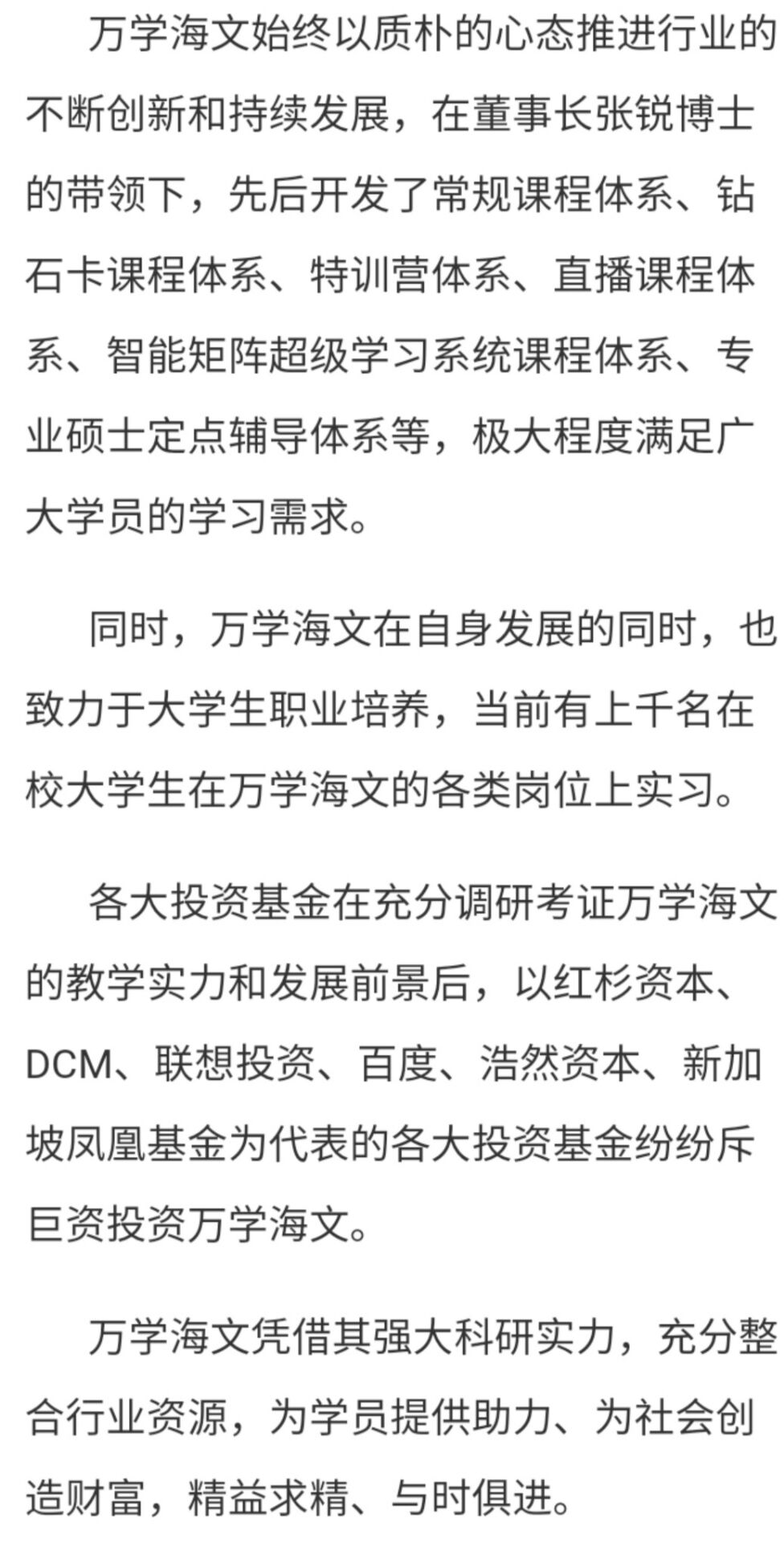 万学海文始终以质朴的心态推进行业的不断创新和持续发展，在董事长张锐博士的带领下，先后开发了常规课程体系、钻石卡课程体系、特训营体系、直播课程体系、智能矩阵超级学习系统课程体系、专业硕士定点辅导体系等，极大程度满足广大学员的学习需求。

同时，万学海文在自身发展的同时，也致力于大学生职业培养，当前有上千名在校大学生在万学海文的各类岗位上实习。

各大投资基金在充分调研考证万学海文的教学实力和发展前景后，以红杉资本、DCM、联想投资、百度、浩然资本、新加坡凤凰基金为代表的各大投资基金纷纷斥巨资投资万学海文。

万学海文凭借其强大科研实力，充分整合行业资源，为学员提供助力、为社会创造财富，精益求精、与时俱进。